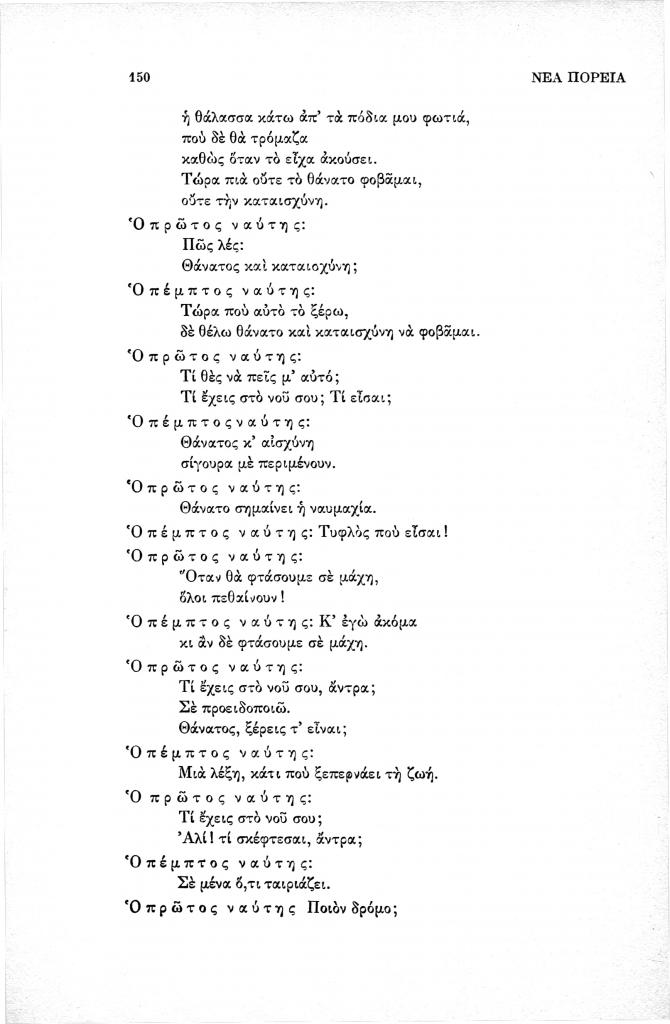 150 ΝΕΑ ΠΟΡΕΙΑ

ἡ θάλασσα κάτω ἀπ' τὰ πόδια μου φωτιά,
ποὺ δὲ θὰ τρόμαζα
καθὼς ὅταν τὸ εἶχα ἀκούσει.
Τώρα πιὰ οὔτε τὸ θάνατο φοβᾶμαι,
οὔτε τὴν καταισχύνη.

Ὁ πρῶτος ναύτης:
Πῶς λές:
Θάνατος καὶ καταισχύνη;

Ὁ πέμπτος ναύτης:
Τώρα ποὺ αὐτὸ τὸ ξέρω,
δὲ θέλω θάνατο καὶ καταισχύνη νὰ φοβᾶμαι.

Ὁ πρῶτος ναύτης:
Τί θὲς νὰ πεῖς μ' αὐτό;
Τί ἔχεις στὸ νοῦ σου; Τί εἶσαι;

Ὁ πέμπτος ναύτης:
Θάνατος κ' αἰσχύνη
σίγουρα μὲ περιμένουν.

Ὁ πρῶτος ναύτης:
Θάνατο σημαίνει ἡ ναυμαχία.

Ὁ πέμπτος ναύτης: Τυφλὸς ποὺ εἶσαι!

Ὁ πρῶτος ναύτης:
Ὅταν θὰ φτάσουμε σὲ μάχη,
ὅλοι πεθαίνουν!

Ὁ πέμπτος ναύτης: Κ' ἐγὼ ἀκόμα
κι ἂν δὲ φτάσουμε σὲ μάχη.

Ὁ πρῶτος ναύτης:
Τί ἔχεις στὸ νοῦ σου, ἄντρα;
Σὲ προειδοποιῶ.
Θάνατος, ξέρεις τ' εἶναι;

Ὁ πέμπτος ναύτης:
Μιὰ λέξη, κάτι ποὺ ξεπερνάει τὴ ζωή.

Ὁ πρῶτος ναύτης:
Τί ἔχεις στὸ νοῦ σου;
Ἀλί! τί σκέφτεσαι, ἄντρα;

Ὁ πέμπτος ναύτης:
Σὲ μένα ὅ,τι ταιριάζει.

Ὁ πρῶτος ναύτης Ποιὸν δρόμο;